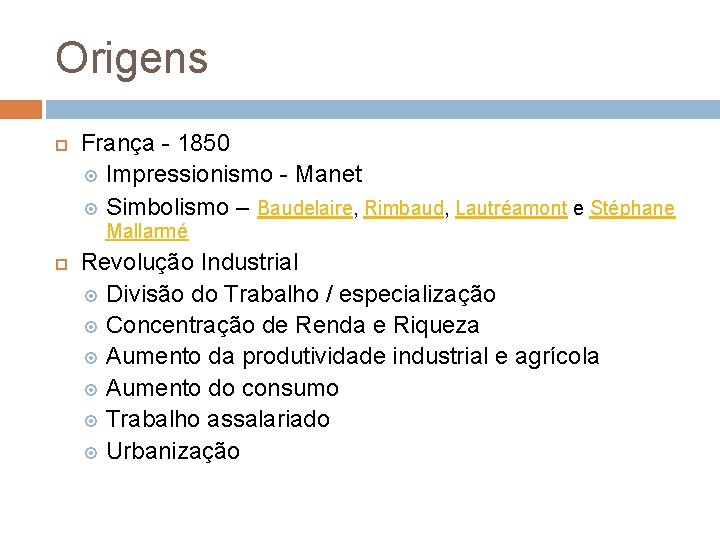 Origens

França - 1850
Impressionismo - Manet
Simbolismo – Baudelaire, Rimbaud, Lautréamont e Stéphane Mallarmé

Revolução Industrial
Divisão do Trabalho / especialização
Concentração de Renda e Riqueza
Aumento da produtividade industrial e agrícola
Aumento do consumo
Trabalho assalariado
Urbanização